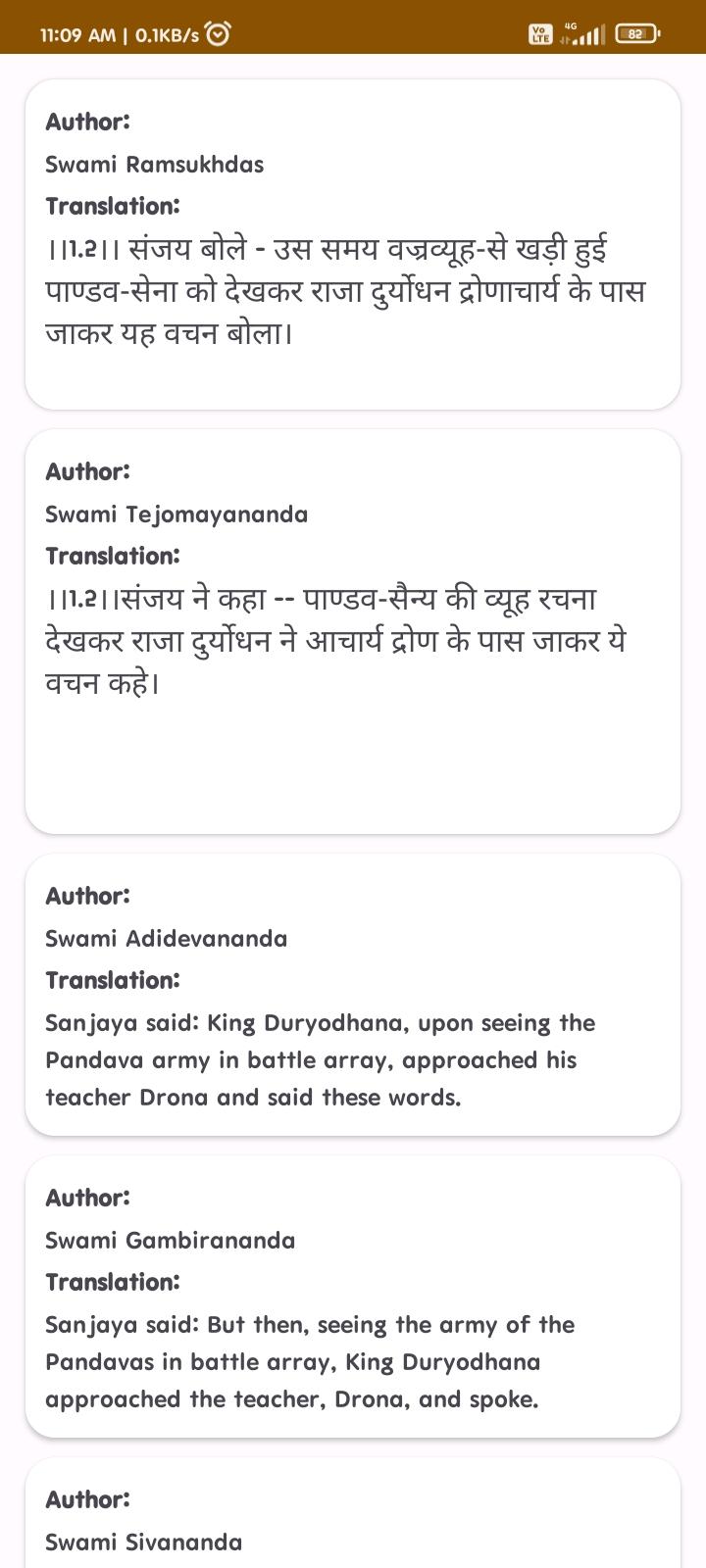 11:09 AM | 0.1KB/s

Vo LTE 4G 82

Author:
Swami Ramsukhdas
Translation:
।।1.2।। संजय बोले - उस समय वज्रव्यूह-से खड़ी हुई पाण्डव-सेना को देखकर राजा दुर्योधन द्रोणाचार्य के पास जाकर यह वचन बोला।

Author:
Swami Tejomayananda
Translation:
।।1.2।।संजय ने कहा -- पाण्डव-सैन्य की व्यूह रचना देखकर राजा दुर्योधन ने आचार्य द्रोण के पास जाकर ये वचन कहे।

Author:
Swami Adidevananda
Translation:
Sanjaya said: King Duryodhana, upon seeing the Pandava army in battle array, approached his teacher Drona and said these words.

Author:
Swami Gambirananda
Translation:
Sanjaya said: But then, seeing the army of the Pandavas in battle array, King Duryodhana approached the teacher, Drona, and spoke.

Author:
Swami Sivananda